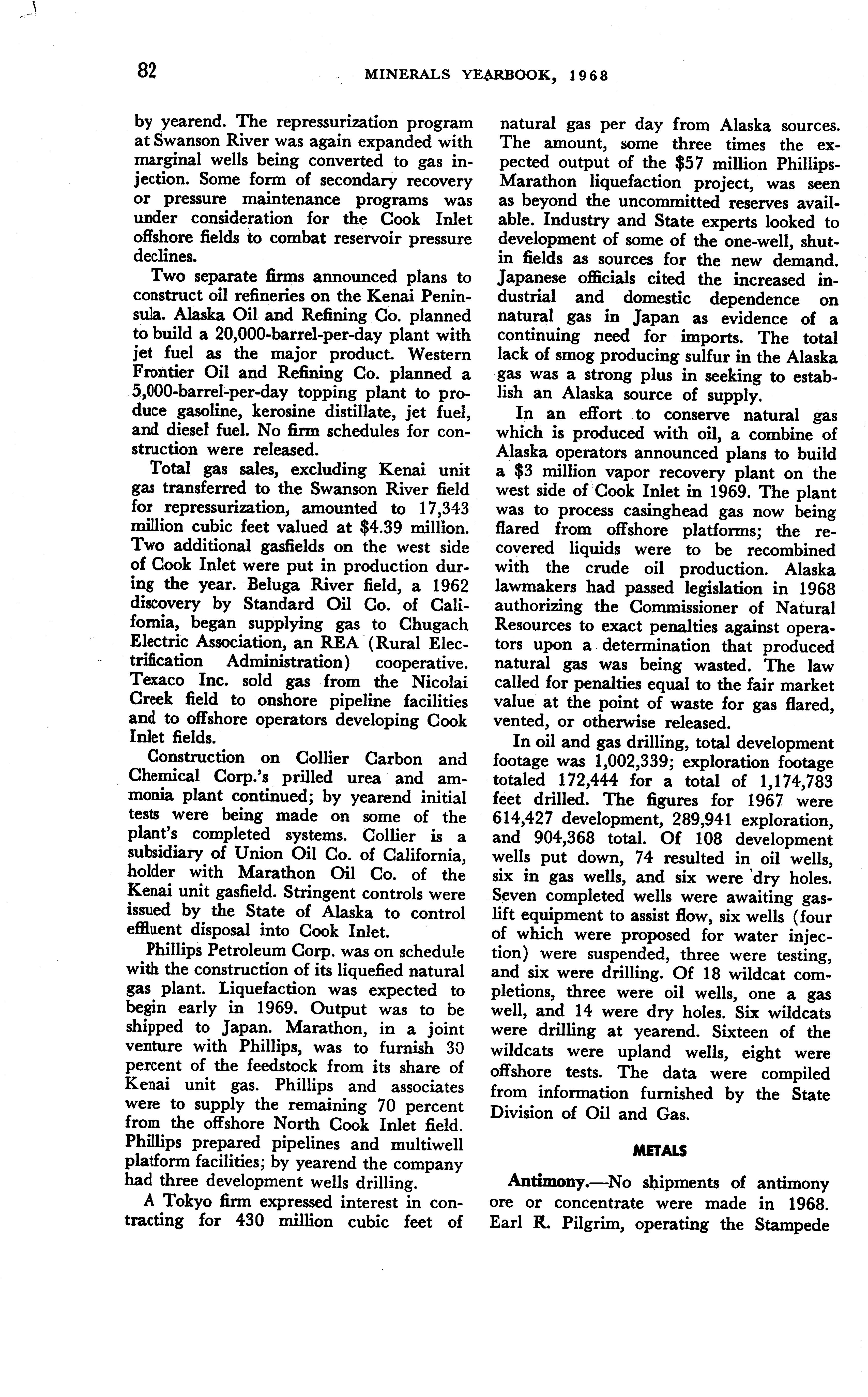 82 MINERALS YEARBOOK, 1968

by yearend. The repressurization program at Swanson River was again expanded with marginal wells being converted to gas injection. Some form of secondary recovery or pressure maintenance programs was under consideration for the Cook Inlet offshore fields to combat reservoir pressure declines.

Two separate firms announced plans to construct oil refineries on the Kenai Peninsula. Alaska Oil and Refining Co. planned to build a 20,000-barrel-per-day plant with jet fuel as the major product. Western Frontier Oil and Refining Co. planned a 5,000-barrel-per-day topping plant to produce gasoline, kerosine distillate, jet fuel, and diesel fuel. No firm schedules for construction were released.

Total gas sales, excluding Kenai unit gas transferred to the Swanson River field for repressurization, amounted to 17,343 million cubic feet valued at $4.39 million. Two additional gasfields on the west side of Cook Inlet were put in production during the year. Beluga River field, a 1962 discovery by Standard Oil Co. of California, began supplying gas to Chugach Electric Association, an REA (Rural Electrification Administration) cooperative. Texaco Inc. sold gas from the Nicolai Creek field to onshore pipeline facilities and to offshore operators developing Cook Inlet fields.

Construction on Collier Carbon and Chemical Corp.'s prilled urea and ammonia plant continued; by yearend initial tests were being made on some of the plant's completed systems. Collier is a subsidiary of Union Oil Co. of California, holder with Marathon Oil Co. of the Kenai unit gasfield. Stringent controls were issued by the State of Alaska to control effluent disposal into Cook Inlet.

Phillips Petroleum Corp. was on schedule with the construction of its liquefied natural gas plant. Liquefaction was expected to begin early in 1969. Output was to be shipped to Japan. Marathon, in a joint venture with Phillips, was to furnish 30 percent of the feedstock from its share of Kenai unit gas. Phillips and associates were to supply the remaining 70 percent from the offshore North Cook Inlet field. Phillips prepared pipelines and multiwell platform facilities; by yearend the company had three development wells drilling.

A Tokyo firm expressed interest in contracting for 430 million cubic feet of natural gas per day from Alaska sources. The amount, some three times the expected output of the $57 million Phillips-Marathon liquefaction project, was seen as beyond the uncommitted reserves available. Industry and State experts looked to development of some of the one-well, shut-in fields as sources for the new demand. Japanese officials cited the increased industrial and domestic dependence on natural gas in Japan as evidence of a continuing need for imports. The total lack of smog producing sulfur in the Alaska gas was a strong plus in seeking to establish an Alaska source of supply.

In an effort to conserve natural gas which is produced with oil, a combine of Alaska operators announced plans to build a $3 million vapor recovery plant on the west side of Cook Inlet in 1969. The plant was to process casinghead gas now being flared from offshore platforms; the recovered liquids were to be recombined with the crude oil production. Alaska lawmakers had passed legislation in 1968 authorizing the Commissioner of Natural Resources to exact penalties against operators upon a determination that produced natural gas was being wasted. The law called for penalties equal to the fair market value at the point of waste for gas flared, vented, or otherwise released.

In oil and gas drilling, total development footage was 1,002,339; exploration footage totaled 172,444 for a total of 1,174,783 feet drilled. The figures for 1967 were 614,427 development, 289,941 exploration, and 904,368 total. Of 108 development wells put down, 74 resulted in oil wells, six in gas wells, and six were dry holes. Seven completed wells were awaiting gas-lift equipment to assist flow, six wells (four of which were proposed for water injection) were suspended, three were testing, and six were drilling. Of 18 wildcat completions, three were oil wells, one a gas well, and 14 were dry holes. Six wildcats were drilling at yearend. Sixteen of the wildcats were upland wells, eight were offshore tests. The data were compiled from information furnished by the State Division of Oil and Gas.

METALS

Antimony.—No shipments of antimony ore or concentrate were made in 1968. Earl R. Pilgrim, operating the Stampede